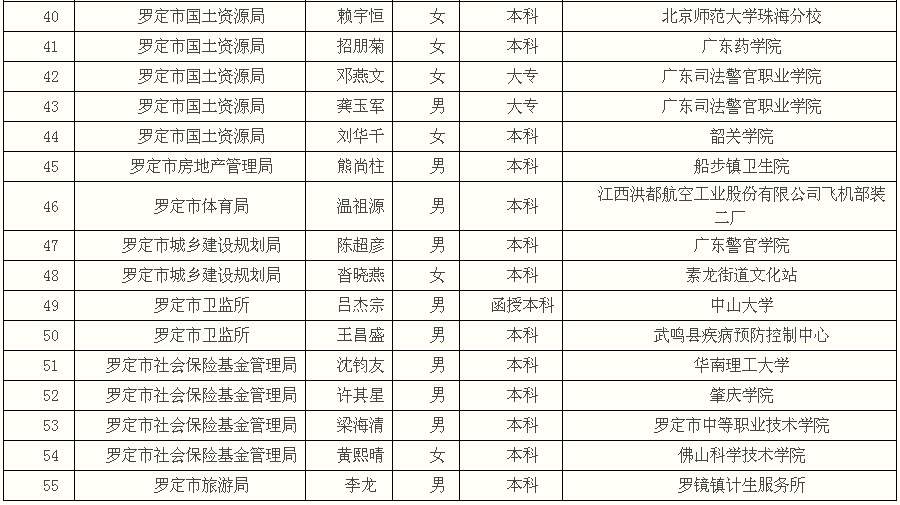 | 40 | 罗定市国土资源局 | 赖宇恒 | 女 | 本科 | 北京师范大学珠海分校 |
|---|---|---|---|---|---|
| 41 | 罗定市国土资源局 | 招朋菊 | 女 | 本科 | 广东药学院 |
| 42 | 罗定市国土资源局 | 邓燕文 | 女 | 大专 | 广东司法警官职业学院 |
| 43 | 罗定市国土资源局 | 龚玉军 | 男 | 大专 | 广东司法警官职业学院 |
| 44 | 罗定市国土资源局 | 刘华千 | 女 | 本科 | 韶关学院 |
| 45 | 罗定市房地产管理局 | 熊尚柱 | 男 | 本科 | 船步镇卫生院 |
| 46 | 罗定市体育局 | 温祖源 | 男 | 本科 | 江西洪都航空工业股份有限公司飞机部装二厂 |
| 47 | 罗定市城乡建设规划局 | 陈超彦 | 男 | 本科 | 广东警官学院 |
| 48 | 罗定市城乡建设规划局 | 沓晓燕 | 女 | 本科 | 素龙街道文化站 |
| 49 | 罗定市卫监所 | 吕杰宗 | 男 | 函授本科 | 中山大学 |
| 50 | 罗定市卫监所 | 王昌盛 | 男 | 本科 | 武鸣县疾病预防控制中心 |
| 51 | 罗定市社会保险基金管理局 | 沈钧友 | 男 | 本科 | 华南理工大学 |
| 52 | 罗定市社会保险基金管理局 | 许其星 | 男 | 本科 | 肇庆学院 |
| 53 | 罗定市社会保险基金管理局 | 梁海清 | 男 | 本科 | 罗定市中等职业技术学院 |
| 54 | 罗定市社会保险基金管理局 | 黄熙晴 | 女 | 本科 | 佛山科学技术学院 |
| 55 | 罗定市旅游局 | 李龙 | 男 | 本科 | 罗镜镇计生服务所 |